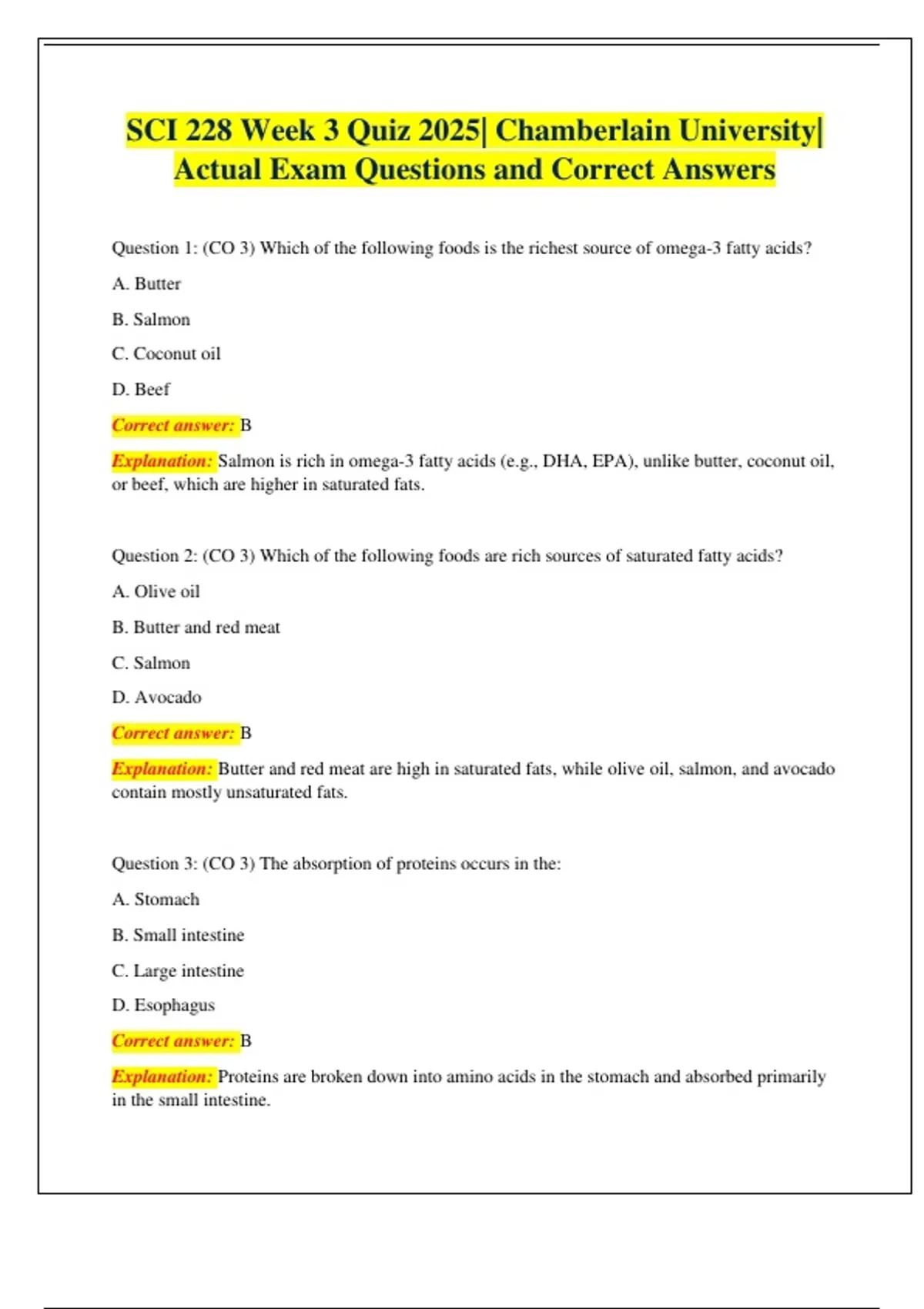 SCI 228 Week 3 Quiz 2025| Chamberlain University| Actual Exam Questions and Correct Answers

Question 1: (CO 3) Which of the following foods is the richest source of omega-3 fatty acids?

A. Butter

B. Salmon

C. Coconut oil

D. Beef

Correct answer: B

Explanation: Salmon is rich in omega-3 fatty acids (e.g., DHA, EPA), unlike butter, coconut oil, or beef, which are higher in saturated fats.

Question 2: (CO 3) Which of the following foods are rich sources of saturated fatty acids?

A. Olive oil

B. Butter and red meat

C. Salmon

D. Avocado

Correct answer: B

Explanation: Butter and red meat are high in saturated fats, while olive oil, salmon, and avocado contain mostly unsaturated fats.

Question 3: (CO 3) The absorption of proteins occurs in the:

A. Stomach

B. Small intestine

C. Large intestine

D. Esophagus

Correct answer: B

Explanation: Proteins are broken down into amino acids in the stomach and absorbed primarily in the small intestine.